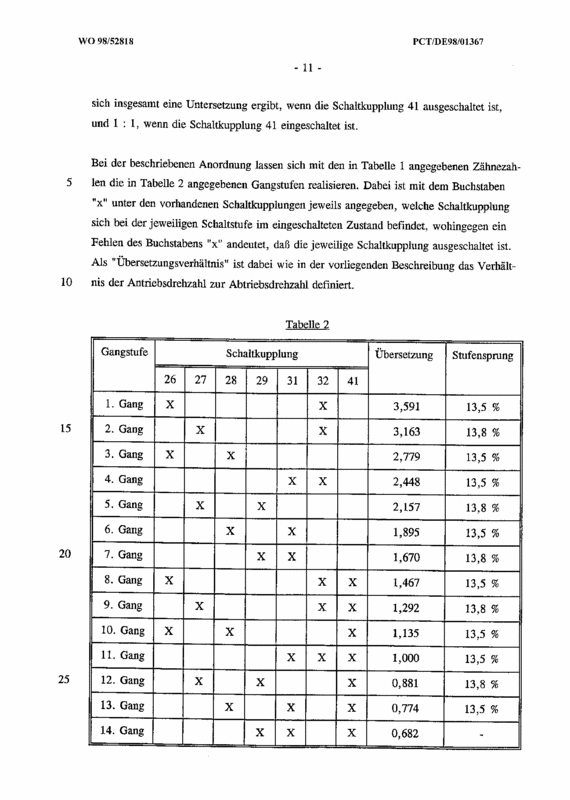 WO 98/52818

PCT/DE98/01367

- 11 -

sich insgesamt eine Untersetzung ergibt, wenn die Schaltkupplung 41 ausgeschaltet ist, und 1 : 1, wenn die Schaltkupplung 41 eingeschaltet ist.

Bei der beschriebenen Anordnung lassen sich mit den in Tabelle 1 angegebenen Zähnezahlen die in Tabelle 2 angegebenen Gangstufen realisieren. Dabei ist mit dem Buchstaben "x" unter den vorhandenen Schaltkupplungen jeweils angegeben, welche Schaltkupplung sich bei der jeweiligen Schaltstufe im eingeschalteten Zustand befindet, wohingegen ein Fehlen des Buchstabens "x" andeutet, daß die jeweilige Schaltkupplung ausgeschaltet ist. Als "Übersetzungsverhältnis" ist dabei wie in der vorliegenden Beschreibung das Verhältnis der Antriebsdrehzahl zur Abtriebsdrehzahl definiert.

5

10

Tabelle 2

| Gangstufe | Schaltkupplung | | | | | | | Übersetzung | Stufensprung |
|---|---|---|---|---|---|---|---|---|---|
| | 26 | 27 | 28 | 29 | 31 | 32 | 41 | | |
| 1. Gang | X | | | | | X | | 3,591 | 13,5 % |
| 2. Gang | | X | | | | X | | 3,163 | 13,8 % |
| 3. Gang | X | | X | | | | | 2,779 | 13,5 % |
| 4. Gang | | | | | X | X | | 2,448 | 13,5 % |
| 5. Gang | | X | | X | | | | 2,157 | 13,8 % |
| 6. Gang | | | X | | X | | | 1,895 | 13,5 % |
| 7. Gang | | | | X | X | | | 1,670 | 13,8 % |
| 8. Gang | X | | | | | X | X | 1,467 | 13,5 % |
| 9. Gang | | X | | | | X | X | 1,292 | 13,8 % |
| 10. Gang | X | | X | | | | X | 1,135 | 13,5 % |
| 11. Gang | | | | | X | X | X | 1,000 | 13,5 % |
| 12. Gang | | X | | X | | | X | 0,881 | 13,8 % |
| 13. Gang | | | X | | X | | X | 0,774 | 13,5 % |
| 14. Gang | | | | X | X | | X | 0,682 | - |

15

20

25